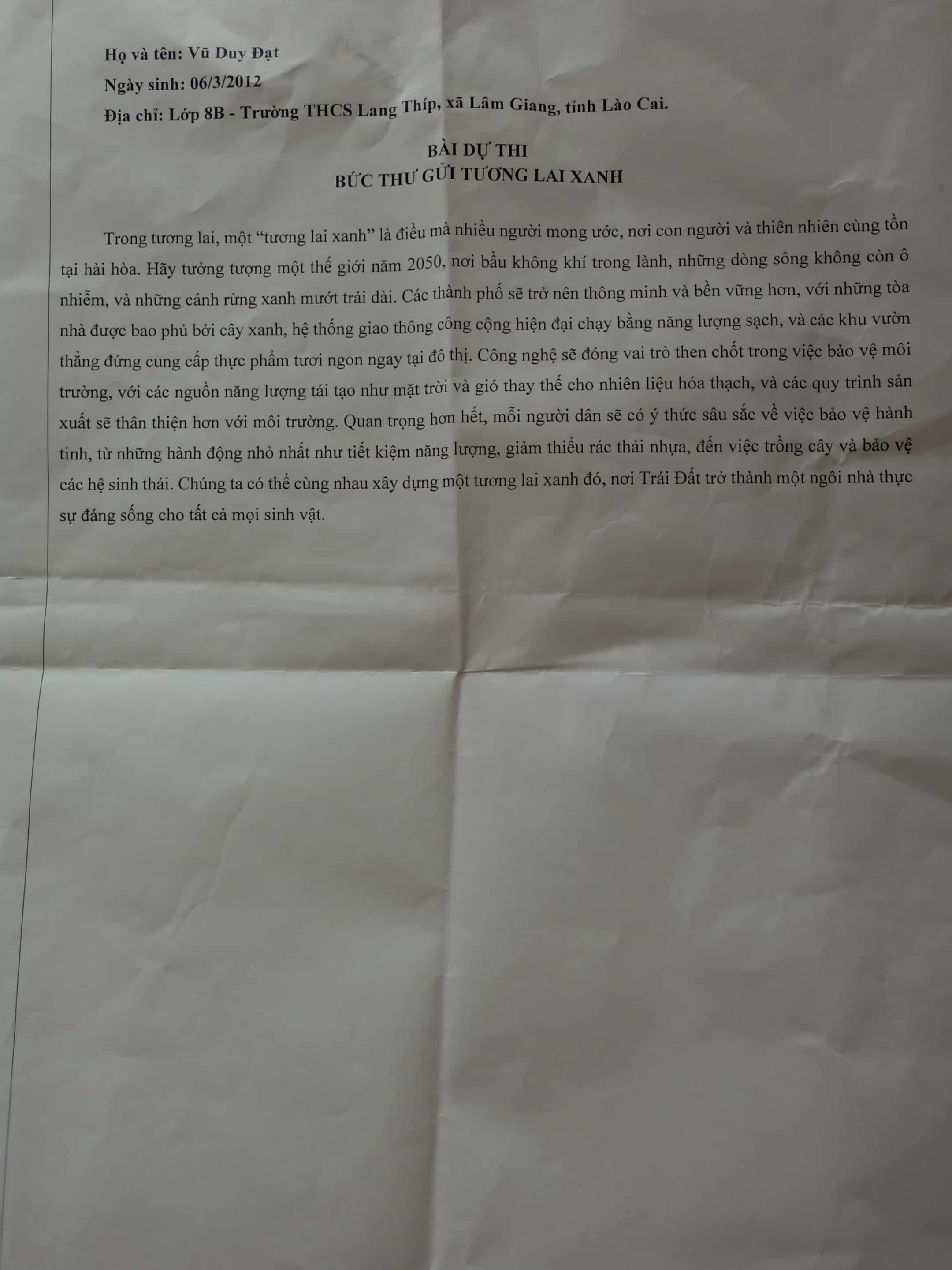 Họ và tên: Vũ Duy Đạt

Ngày sinh: 06/3/2012

Địa chỉ: Lớp 8B - Trường THCS Lang Thíp, xã Lâm Giang, tỉnh Lào Cai.

BÀI DỰ THI
BỨC THƯ GỬI TƯƠNG LAI XANH

Trong tương lai, một "tương lai xanh" là điều mà nhiều người mong ước, nơi con người và thiên nhiên cùng tồn tại hài hòa. Hãy tưởng tượng một thế giới năm 2050, nơi bầu không khí trong lành, những dòng sông không còn ô nhiễm, và những cánh rừng xanh mướt trải dài. Các thành phố sẽ trở nên thông minh và bền vững hơn, với những tòa nhà được bao phủ bởi cây xanh, hệ thống giao thông công cộng hiện đại chạy bằng năng lượng sạch, và các khu vườn thẳng đứng cung cấp thực phẩm tươi ngon ngay tại đô thị. Công nghệ sẽ đóng vai trò then chốt trong việc bảo vệ môi trường, với các nguồn năng lượng tái tạo như mặt trời và gió thay thế cho nhiên liệu hóa thạch, và các quy trình sản xuất sẽ thân thiện hơn với môi trường. Quan trọng hơn hết, mỗi người dân sẽ có ý thức sâu sắc về việc bảo vệ hành tinh, từ những hành động nhỏ nhất như tiết kiệm năng lượng, giảm thiểu rác thải nhựa, đến việc trồng cây và bảo vệ các hệ sinh thái. Chúng ta có thể cùng nhau xây dựng một tương lai xanh đó, nơi Trái Đất trở thành một ngôi nhà thực sự đáng sống cho tất cả mọi sinh vật.